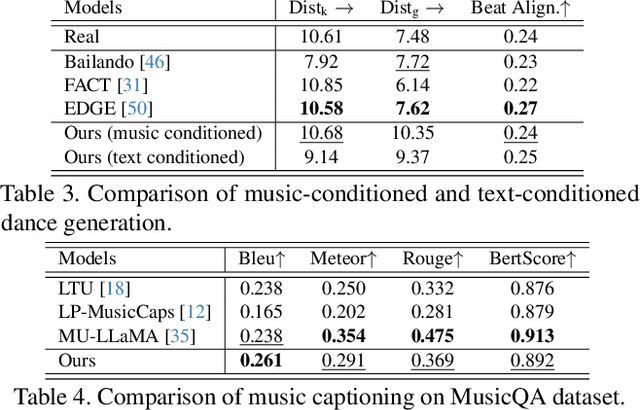 | Models | $Dist_k \rightarrow$ | $Dist_g \rightarrow$ | Beat Align.↑ |
|---|---|---|---|
| Real | 10.61 | 7.48 | 0.24 |
| Bailando [46] | 7.92 | 7.72 | 0.23 |
| FACT [31] | 10.85 | 6.14 | 0.22 |
| EDGE [50] | 10.58 | 7.62 | 0.27 |
| Ours (music conditioned) | 10.68 | 10.35 | 0.24 |
| Ours (text conditioned) | 9.14 | 9.37 | 0.25 |

Table 3. Comparison of music-conditioned and text-conditioned dance generation.

| Models | Bleu↑ | Meteor↑ | Rouge↑ | BertScore↑ |
|---|---|---|---|---|
| LTU [18] | 0.238 | 0.250 | 0.332 | 0.876 |
| LP-MusicCaps [12] | 0.165 | 0.202 | 0.281 | 0.879 |
| MU-LLaMA [35] | 0.238 | 0.354 | 0.475 | 0.913 |
| Ours | 0.261 | 0.291 | 0.369 | 0.892 |

Table 4. Comparison of music captioning on MusicQA dataset.